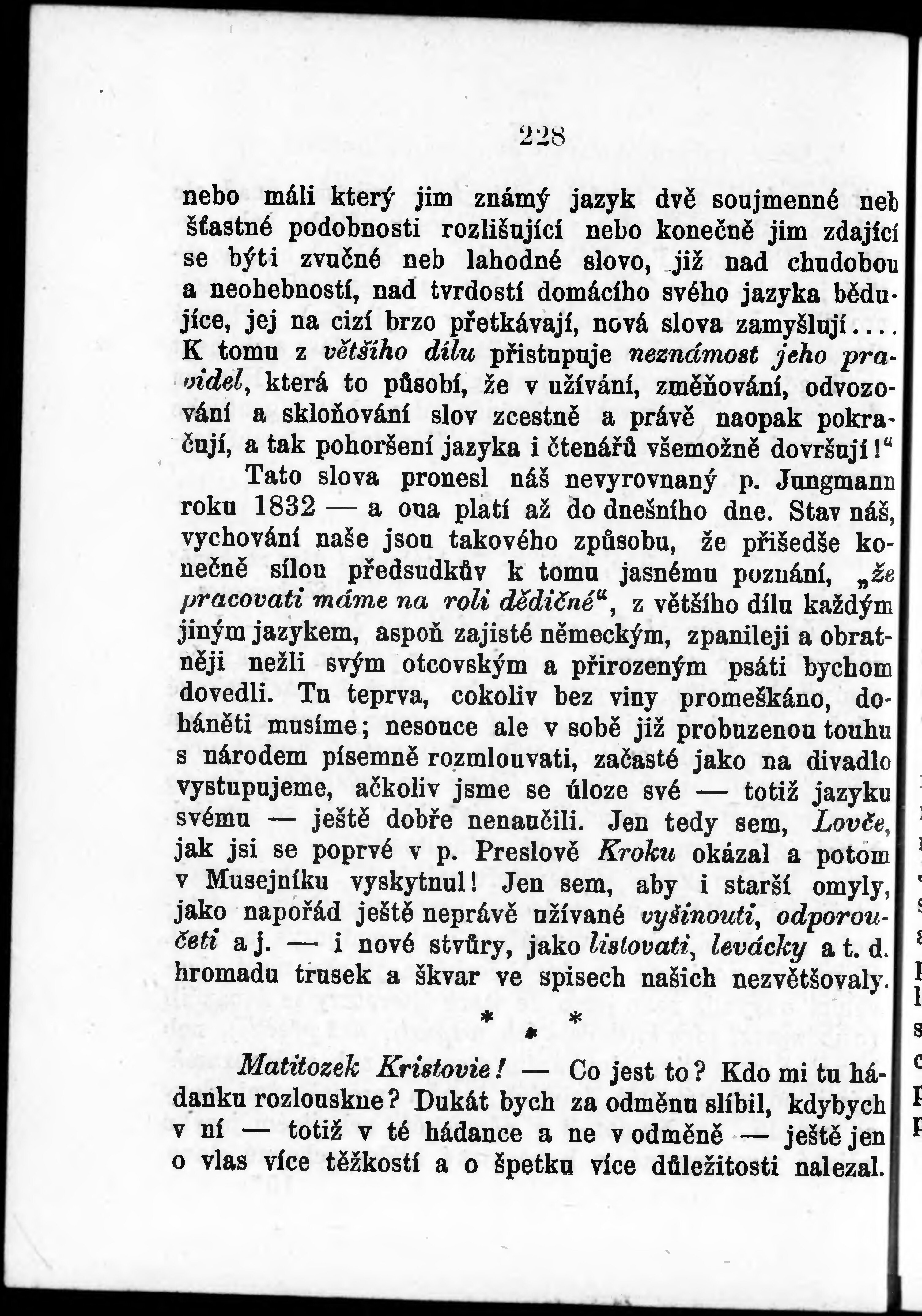 228

nebo máli který jim známý jazyk dvě soujmenné neb šťastné podobnosti rozlišující nebo konečně jim zdající se býti zvučné neb lahodné slovo, již nad chudobou a neohebností, nad tvrdostí domácího svého jazyka bědujíce, jej na cizí brzo přetkávají, nová slova zamyšlují.... K tomu z většího dílu přistupuje neznámost jeho pravidel, která to působí, že v užívání, změňování, odvozování a skloňování slov zcestně a právě naopak pokračují, a tak pohoršení jazyka i čtenářů všemožně dovršují!"

Tato slova pronesl náš nevyrovnaný p. Jungmann roku 1832 — a ona platí až do dnešního dne. Stav náš, vychování naše jsou takového způsobu, že přišedše konečně sílou předsudkův k tomu jasnému poznání, „že pracovati máme na roli dědičné", z většího dílu každým jiným jazykem, aspoň zajisté německým, zpanileji a obratněji nežli svým otcovským a přirozeným psáti bychom dovedli. Tu teprva, cokoliv bez viny promeškáno, doháněti musíme; nesouce ale v sobě již probuzenou touhu s národem písemně rozmlouvati, začasté jako na divadlo vystupujeme, ačkoliv jsme se úloze své — totiž jazyku svému — ještě dobře nenaučili. Jen tedy sem, Lovče, jak jsi se poprvé v p. Preslově Kroku okázal a potom v Musejníku vyskytnul! Jen sem, aby i starší omyly, jako napořád ještě neprávě užívané vyšinouti, odporoučeti a j. — i nové stvůry, jako listovati, levácky a t. d. hromadu trusek a škvar ve spisech našich nezvětšovaly.

* * *

Matitozek Kristovie! — Co jest to? Kdo mi tu hádanku rozlouskne? Dukát bych za odměnu slíbil, kdybych v ní — totiž v té hádance a ne v odměně — ještě jen o vlas více těžkostí a o špetku více důležitosti nalezal.